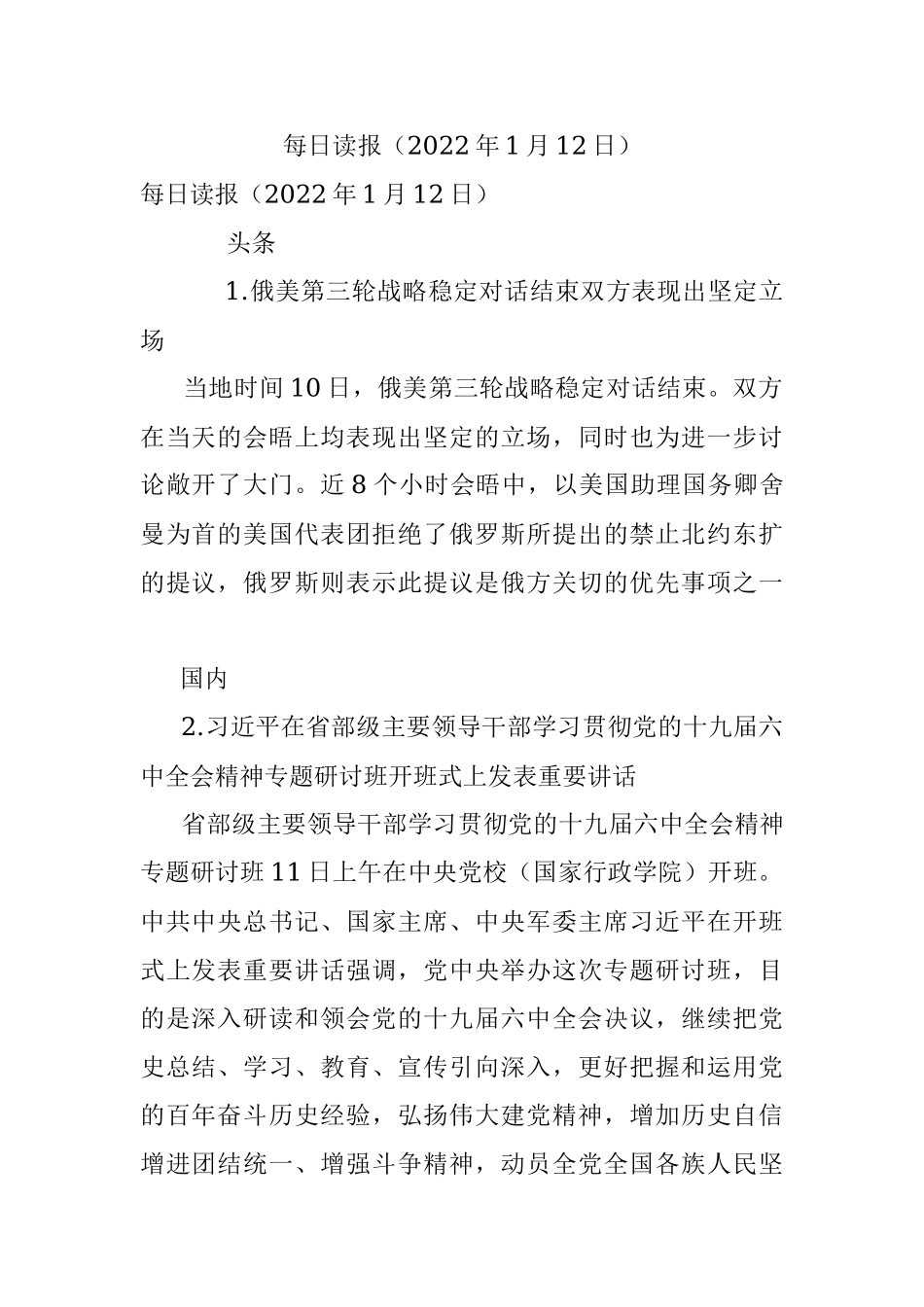 每日读报（2022年1月12日）

每日读报（2022年1月12日）

头条

1.俄美第三轮战略稳定对话结束双方表现出坚定立场

当地时间10日，俄美第三轮战略稳定对话结束。双方在当天的会晤上均表现出坚定的立场，同时也为进一步讨论敞开了大门。近8个小时会晤中，以美国助理国务卿舍曼为首的美国代表团拒绝了俄罗斯所提出的禁止北约东扩的提议，俄罗斯则表示此提议是俄方关切的优先事项之一

国内

2.习近平在省部级主要领导干部学习贯彻党的十九届六中全会精神专题研讨班开班式上发表重要讲话

省部级主要领导干部学习贯彻党的十九届六中全会精神专题研讨班11日上午在中央党校（国家行政学院）开班。中共中央总书记、国家主席、中央军委主席习近平在开班式上发表重要讲话强调，党中央举办这次专题研讨班，目的是深入研读和领会党的十九届六中全会决议，继续把党史总结、学习、教育、宣传引向深入，更好把握和运用党的百年奋斗历史经验，弘扬伟大建党精神，增加历史自信增进团结统一、增强斗争精神，动员全党全国各族人民坚